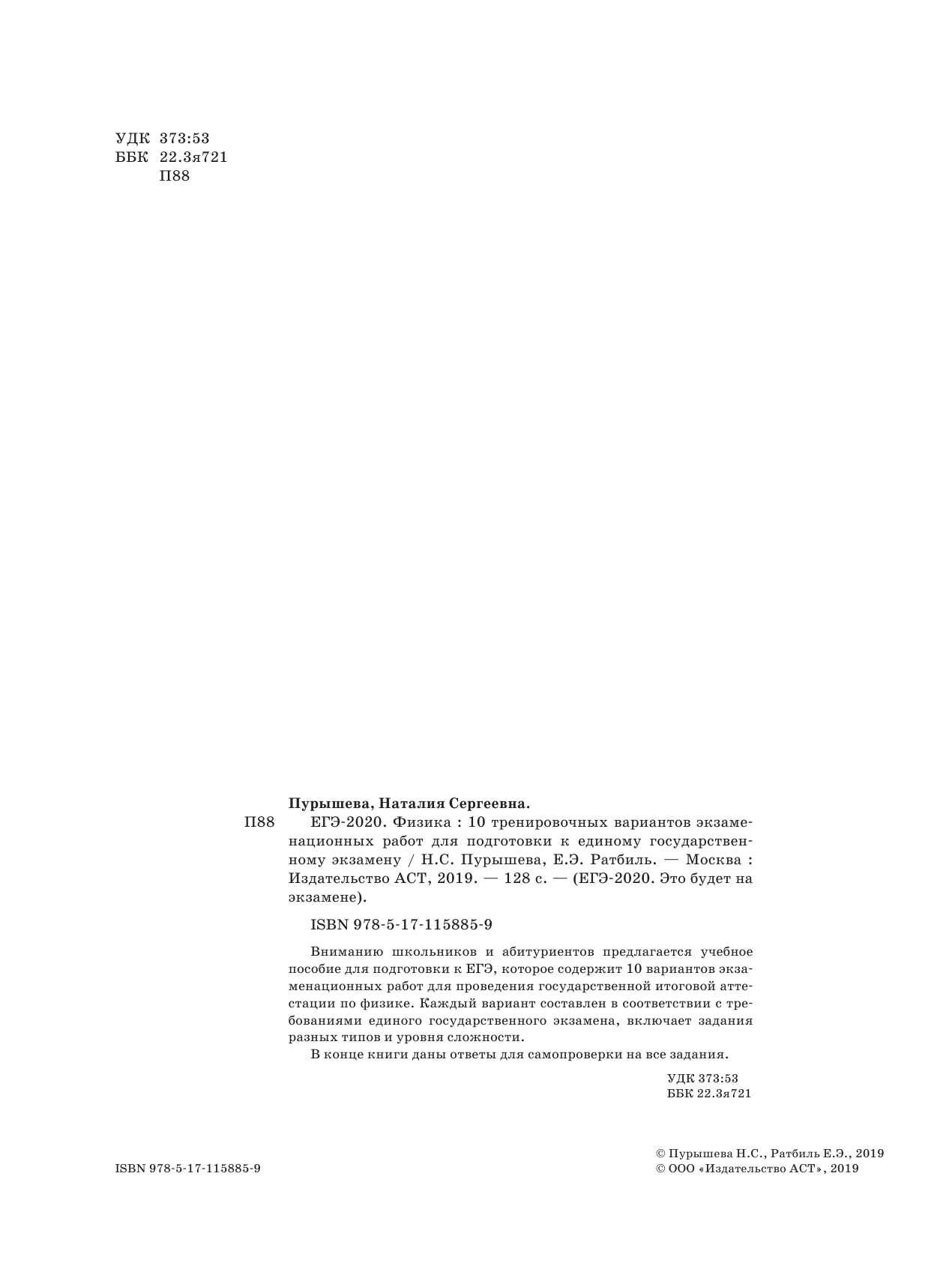 УДК 373:53
ББК 22.3я721
П88

Пурышева, Наталия Сергеевна.

П88 ЕГЭ-2020. Физика : 10 тренировочных вариантов экзаменационных работ для подготовки к единому государственному экзамену / Н.С. Пурышева, Е.Э. Ратбиль. — Москва : Издательство АСТ, 2019. — 128 с. — (ЕГЭ-2020. Это будет на экзамене).

ISBN 978-5-17-115885-9

Вниманию школьников и абитуриентов предлагается учебное пособие для подготовки к ЕГЭ, которое содержит 10 вариантов экзаменационных работ для проведения государственной итоговой аттестации по физике. Каждый вариант составлен в соответствии с требованиями единого государственного экзамена, включает задания разных типов и уровня сложности.

В конце книги даны ответы для самопроверки на все задания.

УДК 373:53
ББК 22.3я721

ISBN 978-5-17-115885-9

© Пурышева Н.С., Ратбиль Е.Э., 2019
© ООО «Издательство АСТ», 2019